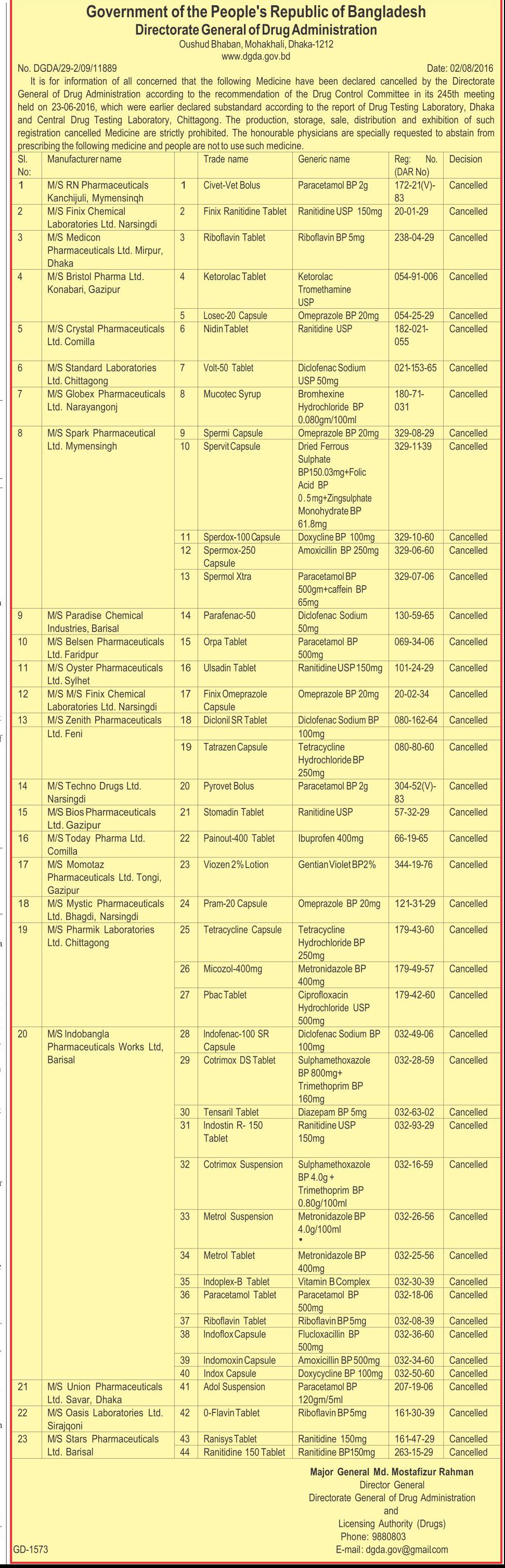 Government of the People's Republic of Bangladesh
Directorate General of Drug Administration
Oushud Bhaban, Mohakhali, Dhaka-1212
www.dgda.gov.bd

No. DGDA/29-2/09/11889 Date: 02/08/2016

It is for information of all concerned that the following Medicine have been declared cancelled by the Directorate General of Drug Administration according to the recommendation of the Drug Control Committee in its 245th meeting held on 23-06-2016, which were earlier declared substandard according to the report of Drug Testing Laboratory, Dhaka and Central Drug Testing Laboratory, Chittagong. The production, storage, sale, distribution and exhibition of such registration cancelled Medicine are strictly prohibited. The honourable physicians are specially requested to abstain from prescribing the following medicine and people are not to use such medicine.

| Sl. No: | Manufacturer name | | Trade name | Generic name | Reg: No. (DAR No) | Decision |
|---|---|---|---|---|---|---|
| 1 | M/S RN Pharmaceuticals Kanchijuli, Mymensinqh | 1 | Civet-Vet Bolus | Paracetamol BP 2g | 172-21(V)-83 | Cancelled |
| 2 | M/S Finix Chemical Laboratories Ltd. Narsingdi | 2 | Finix Ranitidine Tablet | Ranitidine USP 150mg | 20-01-29 | Cancelled |
| 3 | M/S Medicon Pharmaceuticals Ltd. Mirpur, Dhaka | 3 | Riboflavin Tablet | Riboflavin BP 5mg | 238-04-29 | Cancelled |
| 4 | M/S Bristol Pharma Ltd. Konabari, Gazipur | 4 | Ketorolac Tablet | Ketorolac Tromethamine USP | 054-91-006 | Cancelled |
| | | 5 | Losec-20 Capsule | Omeprazole BP 20mg | 054-25-29 | Cancelled |
| 5 | M/S Crystal Pharmaceuticals Ltd. Comilla | 6 | Nidin Tablet | Ranitidine USP | 182-021-055 | Cancelled |
| 6 | M/S Standard Laboratories Ltd. Chittagong | 7 | Volt-50 Tablet | Diclofenac Sodium USP 50mg | 021-153-65 | Cancelled |
| 7 | M/S Globex Pharmaceuticals Ltd. Narayangonj | 8 | Mucotec Syrup | Bromhexine Hydrochloride BP 0.080gm/100ml | 180-71-031 | Cancelled |
| 8 | M/S Spark Pharmaceutical Ltd. Mymensingh | 9 | Spermi Capsule | Omeprazole BP 20mg | 329-08-29 | Cancelled |
| | | 10 | Spervit Capsule | Dried Ferrous Sulphate BP150.03mg+Folic Acid BP 0.5mg+Zingsulphate Monohydrate BP 61.8mg | 329-11-39 | Cancelled |
| | | 11 | Sperdox-100 Capsule | Doxycline BP 100mg | 329-10-60 | Cancelled |
| | | 12 | Spermox-250 Capsule | Amoxicillin BP 250mg | 329-06-60 | Cancelled |
| | | 13 | Spermol Xtra | Paracetamol BP 500gm+caffein BP 65mg | 329-07-06 | Cancelled |
| 9 | M/S Paradise Chemical Industries, Barisal | 14 | Parafenac-50 | Diclofenac Sodium 50mg | 130-59-65 | Cancelled |
| 10 | M/S Belsen Pharmaceuticals Ltd. Faridpur | 15 | Orpa Tablet | Paracetamol BP 500mg | 069-34-06 | Cancelled |
| 11 | M/S Oyster Pharmaceuticals Ltd. Sylhet | 16 | Ulsadin Tablet | Ranitidine USP 150mg | 101-24-29 | Cancelled |
| 12 | M/S M/S Finix Chemical Laboratories Ltd. Narsingdi | 17 | Finix Omeprazole Capsule | Omeprazole BP 20mg | 20-02-34 | Cancelled |
| 13 | M/S Zenith Pharmaceuticals Ltd. Feni | 18 | Diclonil SR Tablet | Diclofenac Sodium BP 100mg | 080-162-64 | Cancelled |
| | | 19 | Tatrazen Capsule | Tetracycline Hydrochloride BP 250mg | 080-80-60 | Cancelled |
| 14 | M/S Techno Drugs Ltd. Narsingdi | 20 | Pyrovet Bolus | Paracetamol BP 2g | 304-52(V)-83 | Cancelled |
| 15 | M/S Bios Pharmaceuticals Ltd. Gazipur | 21 | Stomadin Tablet | Ranitidine USP | 57-32-29 | Cancelled |
| 16 | M/S Today Pharma Ltd. Comilla | 22 | Painout-400 Tablet | Ibuprofen 400mg | 66-19-65 | Cancelled |
| 17 | M/S Momotaz Pharmaceuticals Ltd. Tongi, Gazipur | 23 | Viozen 2% Lotion | Gentian Violet BP2% | 344-19-76 | Cancelled |
| 18 | M/S Mystic Pharmaceuticals Ltd. Bhagdi, Narsingdi | 24 | Pram-20 Capsule | Omeprazole BP 20mg | 121-31-29 | Cancelled |
| 19 | M/S Pharmik Laboratories Ltd. Chittagong | 25 | Tetracycline Capsule | Tetracycline Hydrochloride BP 250mg | 179-43-60 | Cancelled |
| | | 26 | Micozol-400mg | Metronidazole BP 400mg | 179-49-57 | Cancelled |
| | | 27 | Pbac Tablet | Ciprofloxacin Hydrochloride USP 500mg | 179-42-60 | Cancelled |
| 20 | M/S Indobangla Pharmaceuticals Works Ltd, Barisal | 28 | Indofenac-100 SR Capsule | Diclofenac Sodium BP 100mg | 032-49-06 | Cancelled |
| | | 29 | Cotrimox DS Tablet | Sulphamethoxazole BP 800mg+ Trimethoprim BP 160mg | 032-28-59 | Cancelled |
| | | 30 | Tensaril Tablet | Diazepam BP 5mg | 032-63-02 | Cancelled |
| | | 31 | Indostin R- 150 Tablet | Ranitidine USP 150mg | 032-93-29 | Cancelled |
| | | 32 | Cotrimox Suspension | Sulphamethoxazole BP 4.0g + Trimethoprim BP 0.80g/100ml | 032-16-59 | Cancelled |
| | | 33 | Metrol Suspension | Metronidazole BP 4.0g/100ml | 032-26-56 | Cancelled |
| | | 34 | Metrol Tablet | Metronidazole BP 400mg | 032-25-56 | Cancelled |
| | | 35 | Indoplex-B Tablet | Vitamin B Complex | 032-30-39 | Cancelled |
| | | 36 | Paracetamol Tablet | Paracetamol BP 500mg | 032-18-06 | Cancelled |
| | | 37 | Riboflavin Tablet | Riboflavin BP 5mg | 032-08-39 | Cancelled |
| | | 38 | Indoflox Capsule | Flucloxacillin BP 500mg | 032-36-60 | Cancelled |
| | | 39 | Indomoxin Capsule | Amoxicillin BP 500mg | 032-34-60 | Cancelled |
| | | 40 | Indox Capsule | Doxycycline BP 100mg | 032-50-60 | Cancelled |
| 21 | M/S Union Pharmaceuticals Ltd. Savar, Dhaka | 41 | Adol Suspension | Paracetamol BP 120gm/5ml | 207-19-06 | Cancelled |
| 22 | M/S Oasis Laboratories Ltd. Sirajqoni | 42 | 0-Flavin Tablet | Riboflavin BP 5mg | 161-30-39 | Cancelled |
| 23 | M/S Stars Pharmaceuticals Ltd. Barisal | 43 | Ranisys Tablet | Ranitidine 150mg | 161-47-29 | Cancelled |
| | | 44 | Ranitidine 150 Tablet | Ranitidine BP150mg | 263-15-29 | Cancelled |

Major General Md. Mostafizur Rahman
Director General
Directorate General of Drug Administration
and
Licensing Authority (Drugs)
Phone: 9880803
E-mail: dgda.gov@gmailcom

GD-1573